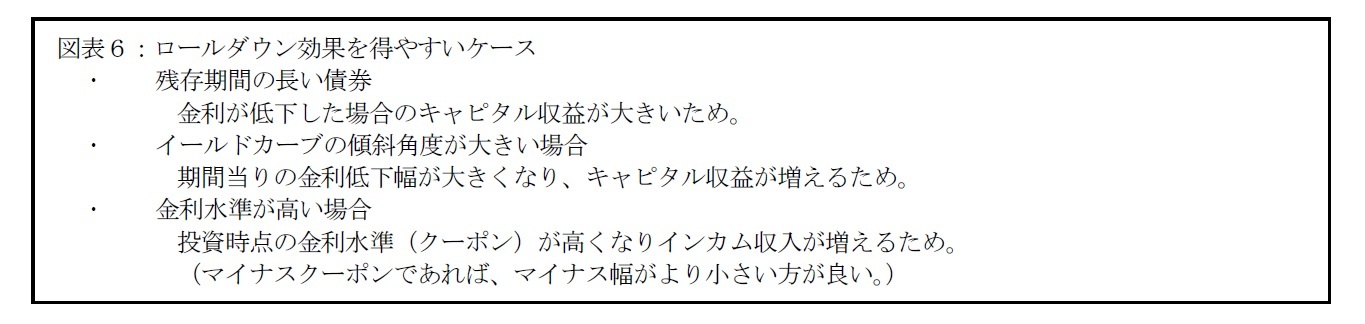 図表６：ロールダウン効果を得やすいケース

・　残存期間の長い債券
金利が低下した場合のキャピタル収益が大きいため。

・　イールドカーブの傾斜角度が大きい場合
期間当りの金利低下幅が大きくなり、キャピタル収益が増えるため。

・　金利水準が高い場合
投資時点の金利水準（クーポン）が高くなりインカム収入が増えるため。
（マイナスクーポンであれば、マイナス幅がより小さい方が良い。）